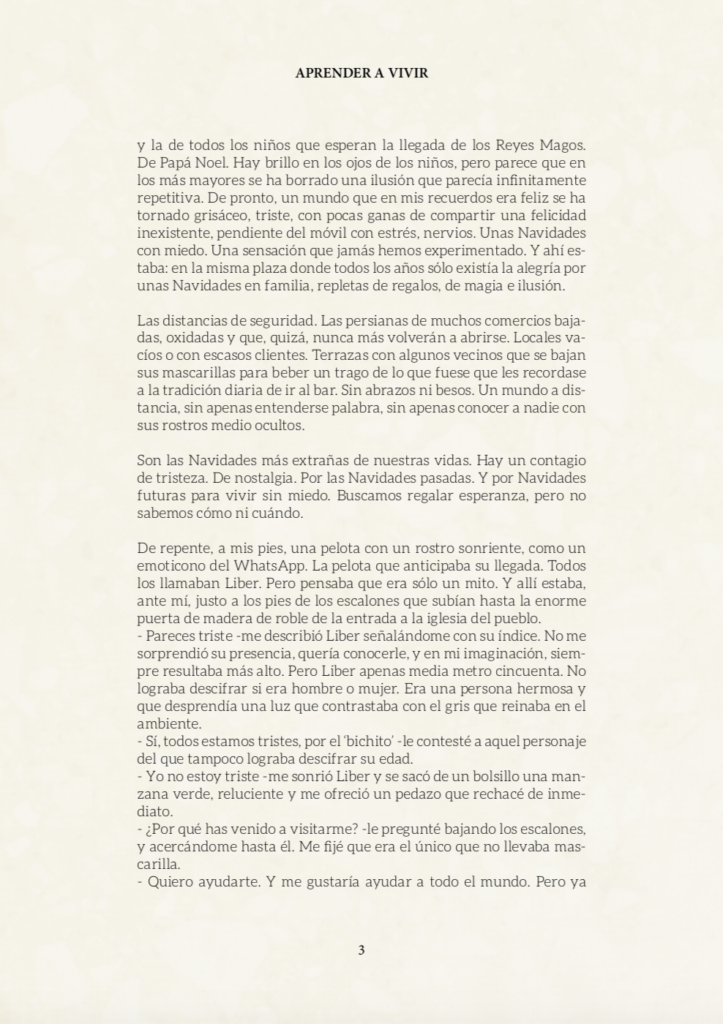 APRENDER A VIVIR

y la de todos los niños que esperan la llegada de los Reyes Magos. De Papá Noel. Hay brillo en los ojos de los niños, pero parece que en los más mayores se ha borrado una ilusión que parecía infinitamente repetitiva. De pronto, un mundo que en mis recuerdos era feliz se ha tornado grisáceo, triste, con pocas ganas de compartir una felicidad inexistente, pendiente del móvil con estrés, nervios. Unas Navidades con miedo. Una sensación que jamás hemos experimentado. Y ahí estaba: en la misma plaza donde todos los años sólo existía la alegría por unas Navidades en familia, repletas de regalos, de magia e ilusión.

Las distancias de seguridad. Las persianas de muchos comercios bajadas, oxidadas y que, quizá, nunca más volverán a abrirse. Locales vacíos o con escasos clientes. Terrazas con algunos vecinos que se bajan sus mascarillas para beber un trago de lo que fuese que les recordase a la tradición diaria de ir al bar. Sin abrazos ni besos. Un mundo a distancia, sin apenas entenderse palabra, sin apenas conocer a nadie con sus rostros medio ocultos.

Son las Navidades más extrañas de nuestras vidas. Hay un contagio de tristeza. De nostalgia. Por las Navidades pasadas. Y por Navidades futuras para vivir sin miedo. Buscamos regalar esperanza, pero no sabemos cómo ni cuándo.

De repente, a mis pies, una pelota con un rostro sonriente, como un emoticono del WhatsApp. La pelota que anticipaba su llegada. Todos los llamaban Liber. Pero pensaba que era sólo un mito. Y allí estaba, ante mí, justo a los pies de los escalones que subían hasta la enorme puerta de madera de roble de la entrada a la iglesia del pueblo.
- Pareces triste -me describió Liber señalándome con su índice. No me sorprendió su presencia, quería conocerle, y en mi imaginación, siempre resultaba más alto. Pero Liber apenas media metro cincuenta. No lograba descifrar si era hombre o mujer. Era una persona hermosa y que desprendía una luz que contrastaba con el gris que reinaba en el ambiente.
- Sí, todos estamos tristes, por el 'bichito' -le contesté a aquel personaje del que tampoco lograba descifrar su edad.
- Yo no estoy triste -me sonrió Liber y se sacó de un bolsillo una manzana verde, reluciente y me ofreció un pedazo que rechacé de inmediato.
- ¿Por qué has venido a visitarme? -le pregunté bajando los escalones, y acercándome hasta él. Me fijé que era el único que no llevaba mascarilla.
- Quiero ayudarte. Y me gustaría ayudar a todo el mundo. Pero ya

3